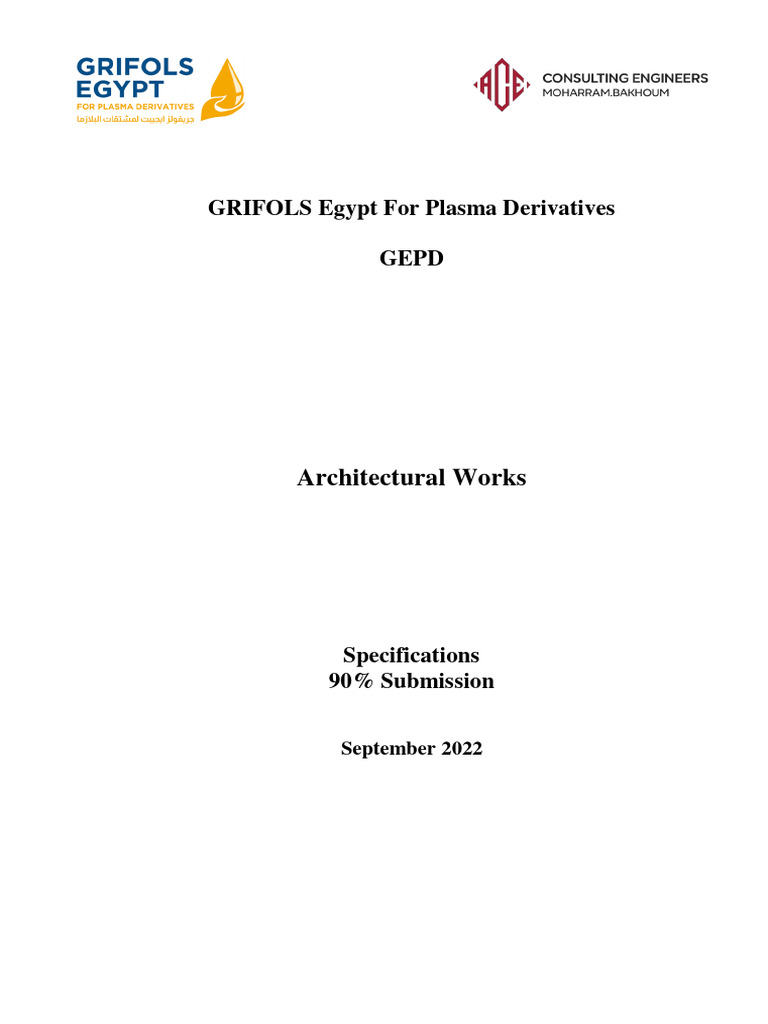 GRIFOLS EGYPT
FOR PLASMA DERIVATIVES
جريفولز ايجيبت لمشتقات البلازما

ACE
CONSULTING ENGINEERS
MOHARRAM.BAKHOUM

GRIFOLS Egypt For Plasma Derivatives

GEPD

Architectural Works

Specifications
90% Submission

September 2022